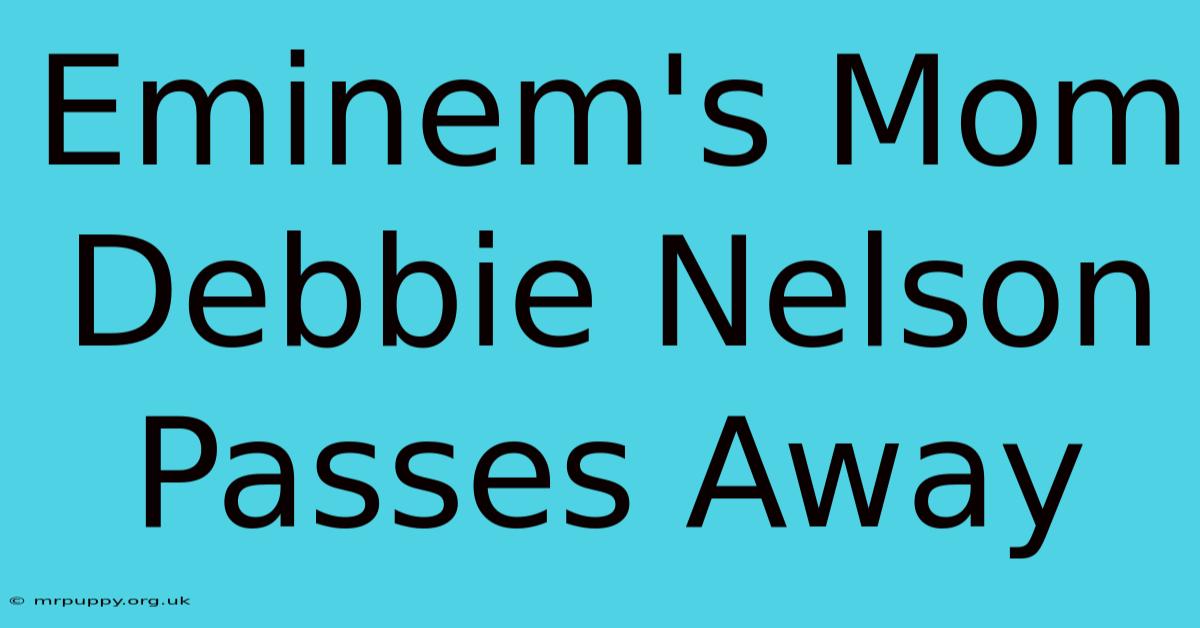 Eminem's Mom Debbie Nelson Passes Away

© mrpuppy.org.uk